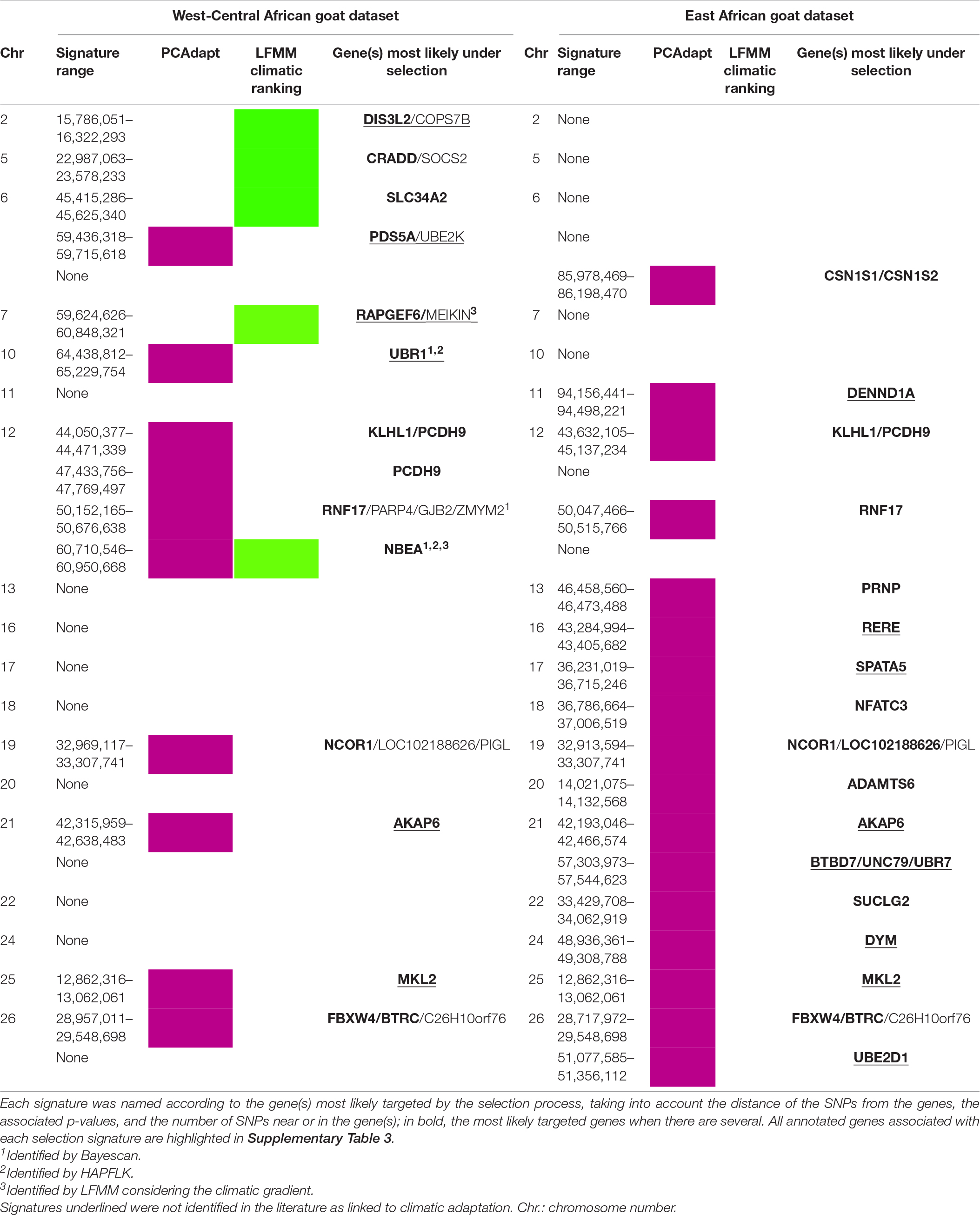 | West-Central African goat dataset | | | | | East African goat dataset | | | | |
|---|---|---|---|---|---|---|---|---|---|
| Chr | Signature range | PCAdapt | LFMM climatic ranking | Gene(s) most likely under selection | Chr | Signature range | PCAdapt | LFMM climatic ranking | Gene(s) most likely under selection |
| 2 | 15,786,051–16,322,293 | | | DIS3L2/COPS7B | 2 | None | | | |
| 5 | 22,987,063–23,578,233 | | | CRADD/SOCS2 | 5 | None | | | |
| 6 | 45,415,286–45,625,340 | | | SLC34A2 | 6 | None | | | |
| | 59,436,318–59,715,618 | | | PDS5A/UBE2K | | None | | | |
| | None | | | | | 85,978,469–86,198,470 | | | CSN1S1/CSN1S2 |
| 7 | 59,624,626–60,848,321 | | | RAPGEF6/MEIKIN$^{3}$ | 7 | None | | | |
| 10 | 64,438,812–65,229,754 | | | UBR1$^{1,2}$ | 10 | None | | | |
| 11 | None | | | | 11 | 94,156,441–94,498,221 | | | DENND1A |
| 12 | 44,050,377–44,471,339 | | | KLHL1/PCDH9 | 12 | 43,632,105–45,137,234 | | | KLHL1/PCDH9 |
| | 47,433,756–47,769,497 | | | PCDH9 | | None | | | |
| | 50,152,165–50,676,638 | | | RNF17/PARP4/GJB2/ZMYM2$^{1}$ | | 50,047,466–50,515,766 | | | RNF17 |
| | 60,710,546–60,950,668 | | | NBEA$^{1,2,3}$ | | None | | | |
| 13 | None | | | | 13 | 46,458,560–46,473,488 | | | PRNP |
| 16 | None | | | | 16 | 43,284,994–43,405,682 | | | RERE |
| 17 | None | | | | 17 | 36,231,019–36,715,246 | | | SPATA5 |
| 18 | None | | | | 18 | 36,786,664–37,006,519 | | | NFATC3 |
| 19 | 32,969,117–33,307,741 | | | NCOR1/LOC102188626/PIGL | 19 | 32,913,594–33,307,741 | | | NCOR1/LOC102188626/PIGL |
| 20 | None | | | | 20 | 14,021,075–14,132,568 | | | ADAMTS6 |
| 21 | 42,315,959–42,638,483 | | | AKAP6 | 21 | 42,193,046–42,466,574 | | | AKAP6 |
| | None | | | | | 57,303,973–57,544,623 | | | BTBD7/UNC79/UBR7 |
| 22 | None | | | | 22 | 33,429,708–34,062,919 | | | SUCLG2 |
| 24 | None | | | | 24 | 48,936,361–49,308,788 | | | DYM |
| 25 | 12,862,316–13,062,061 | | | MKL2 | 25 | 12,862,316–13,062,061 | | | MKL2 |
| 26 | 28,957,011–29,548,698 | | | FBXW4/BTRC/C26H10orf76 | 26 | 28,717,972–29,548,698 | | | FBXW4/BTRC/C26H10orf76 |
| | None | | | | | 51,077,585–51,356,112 | | | UBE2D1 |

Each signature was named according to the gene(s) most likely targeted by the selection process, taking into account the distance of the SNPs from the genes, the associated p-values, and the number of SNPs near or in the gene(s); in bold, the most likely targeted genes when there are several. All annotated genes associated with each selection signature are highlighted in Supplementary Table 3.
$^{1}$Identified by Bayescan.
$^{2}$Identified by HAPFLK.
$^{3}$Identified by LFMM considering the climatic gradient.
Signatures underlined were not identified in the literature as linked to climatic adaptation. Chr.: chromosome number.